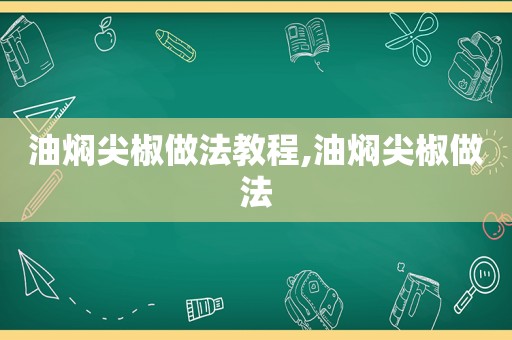 油焖尖椒做法教程,油焖尖椒做法